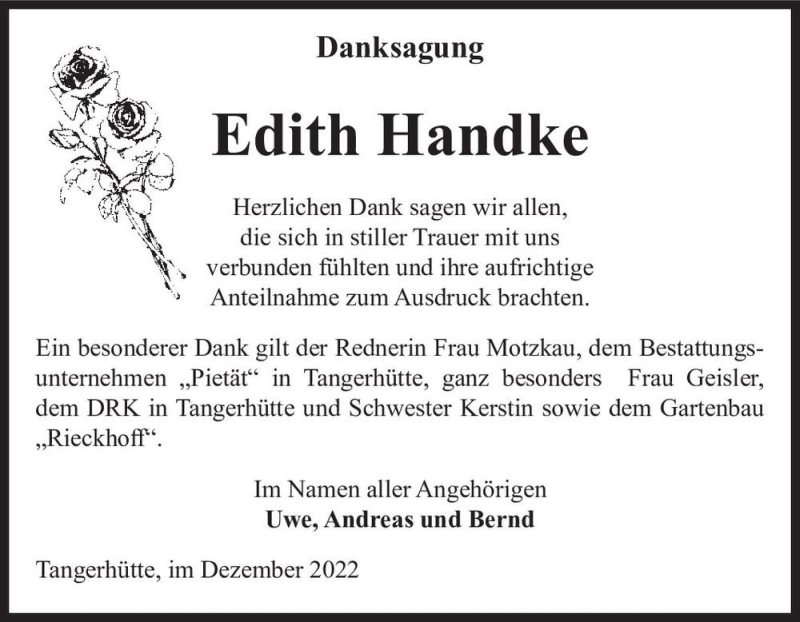 Danksagung

Edith Handke

Herzlichen Dank sagen wir allen, die sich in stiller Trauer mit uns verbunden fühlten und ihre aufrichtige Anteilnahme zum Ausdruck brachten.

Ein besonderer Dank gilt der Rednerin Frau Motzkau, dem Bestattungsunternehmen „Pietät“ in Tangerhütte, ganz besonders Frau Geisler, dem DRK in Tangerhütte und Schwester Kerstin sowie dem Gartenbau „Rieckhoff“.

Im Namen aller Angehörigen
Uwe, Andreas und Bernd

Tangerhütte, im Dezember 2022